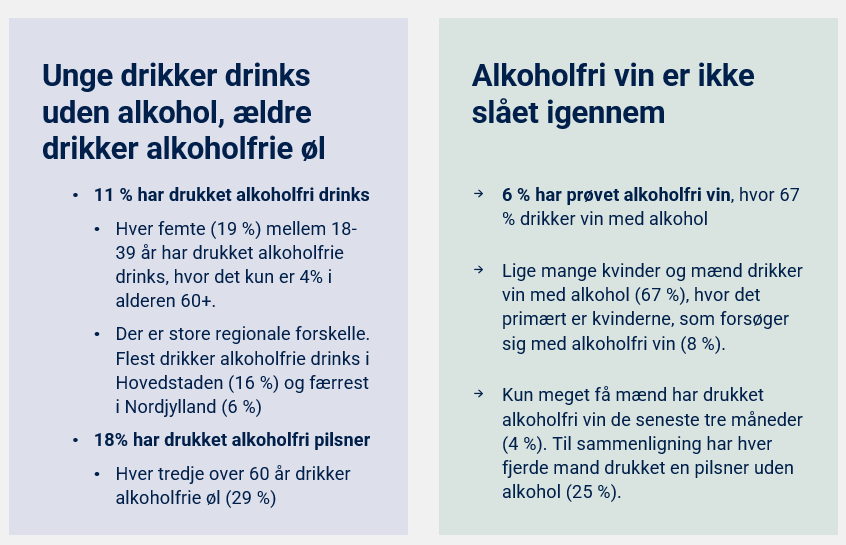 Unge drikker drinks uden alkohol, ældre drikker alkoholfrie øl

• 11 % har drukket alkoholfri drinks

• Hver femte (19 %) mellem 18-39 år har drukket alkoholfrie drinks, hvor det kun er 4% i alderen 60+.

• Der er store regionale forskelle. Flest drikker alkoholfrie drinks i Hovedstaden (16 %) og færrest i Nordjylland (6 %)

• 18% har drukket alkoholfri pilsner

• Hver tredje over 60 år drikker alkoholfrie øl (29 %)

Alkoholfri vin er ikke slået igennem

→ 6 % har prøvet alkoholfri vin, hvor 67 % drikker vin med alkohol

→ Lige mange kvinder og mænd drikker vin med alkohol (67 %), hvor det primært er kvinderne, som forsøger sig med alkoholfri vin (8 %).

→ Kun meget få mænd har drukket alkoholfri vin de seneste tre måneder (4 %). Til sammenligning har hver fjerde mand drukket en pilsner uden alkohol (25 %).